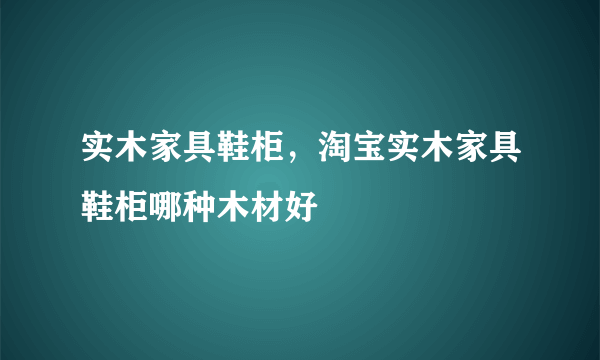 实木家具鞋柜，淘宝实木家具鞋柜哪种木材好